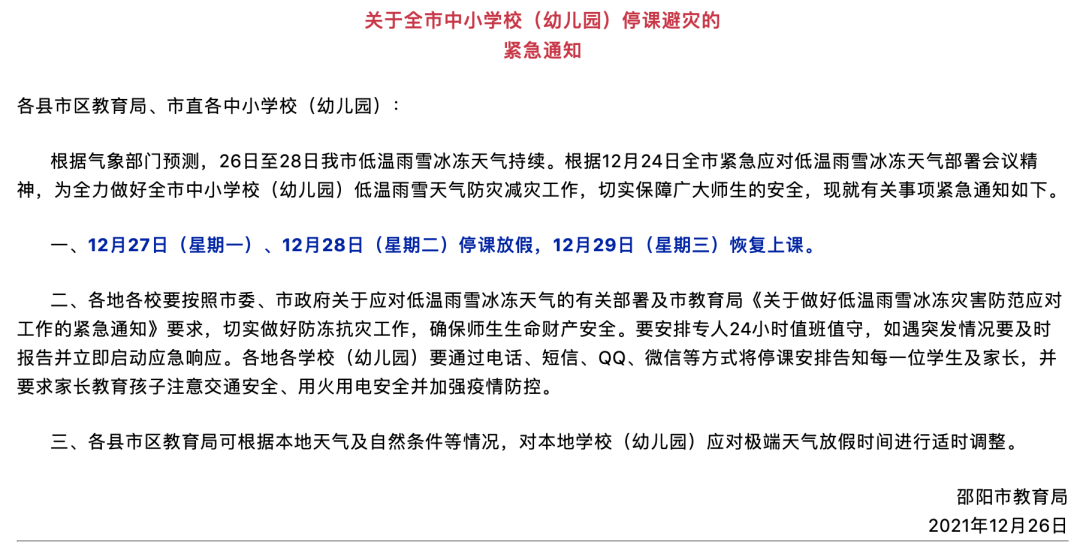 关于全市中小学校（幼儿园）停课避灾的
紧急通知

各县市区教育局、市直各中小学校（幼儿园）：

根据气象部门预测，26日至28日我市低温雨雪冰冻天气持续。根据12月24日全市紧急应对低温雨雪冰冻天气部署会议精神，为全力做好全市中小学校（幼儿园）低温雨雪天气防灾减灾工作，切实保障广大师生的安全，现就有关事项紧急通知如下。

一、12月27日（星期一）、12月28日（星期二）停课放假，12月29日（星期三）恢复上课。

二、各地各校要按照市委、市政府关于应对低温雨雪冰冻天气的有关部署及市教育局《关于做好低温雨雪冰冻灾害防范应对工作的紧急通知》要求，切实做好防冻抗灾工作，确保师生生命财产安全。要安排专人24小时值班值守，如遇突发情况要及时报告并立即启动应急响应。各地各学校（幼儿园）要通过电话、短信、QQ、微信等方式将停课安排告知每一位学生及家长，并要求家长教育孩子注意交通安全、用火用电安全并加强疫情防控。

三、各县市区教育局可根据本地天气及自然条件等情况，对本地学校（幼儿园）应对极端天气放假时间进行适时调整。

邵阳市教育局
2021年12月26日